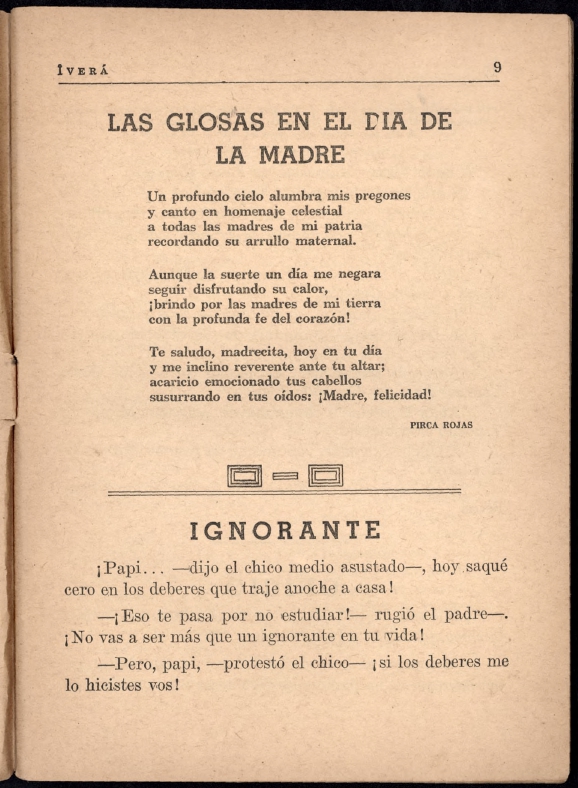 IVERÁ 9

LAS GLOSAS EN EL DIA DE LA MADRE

Un profundo cielo alumbra mis pregones
y canto en homenaje celestial
a todas las madres de mi patria
recordando su arrullo maternal.

Aunque la suerte un día me negara
seguir disfrutando su calor,
¡brindo por las madres de mi tierra
con la profunda fe del corazón!

Te saludo, madrecita, hoy en tu día
y me inclino reverente ante tu altar;
acaricio emocionado tus cabellos
susurrando en tus oídos: ¡Madre, felicidad!

PIRCA ROJAS

IGNORANTE

¡Papi... —dijo el chico medio asustado—, hoy saqué cero en los deberes que traje anoche a casa!

—¡Eso te pasa por no estudiar!— rugió el padre—. ¡No vas a ser más que un ignorante en tu vida!

—Pero, papi, —protestó el chico— ¡si los deberes me lo hicistes vos!